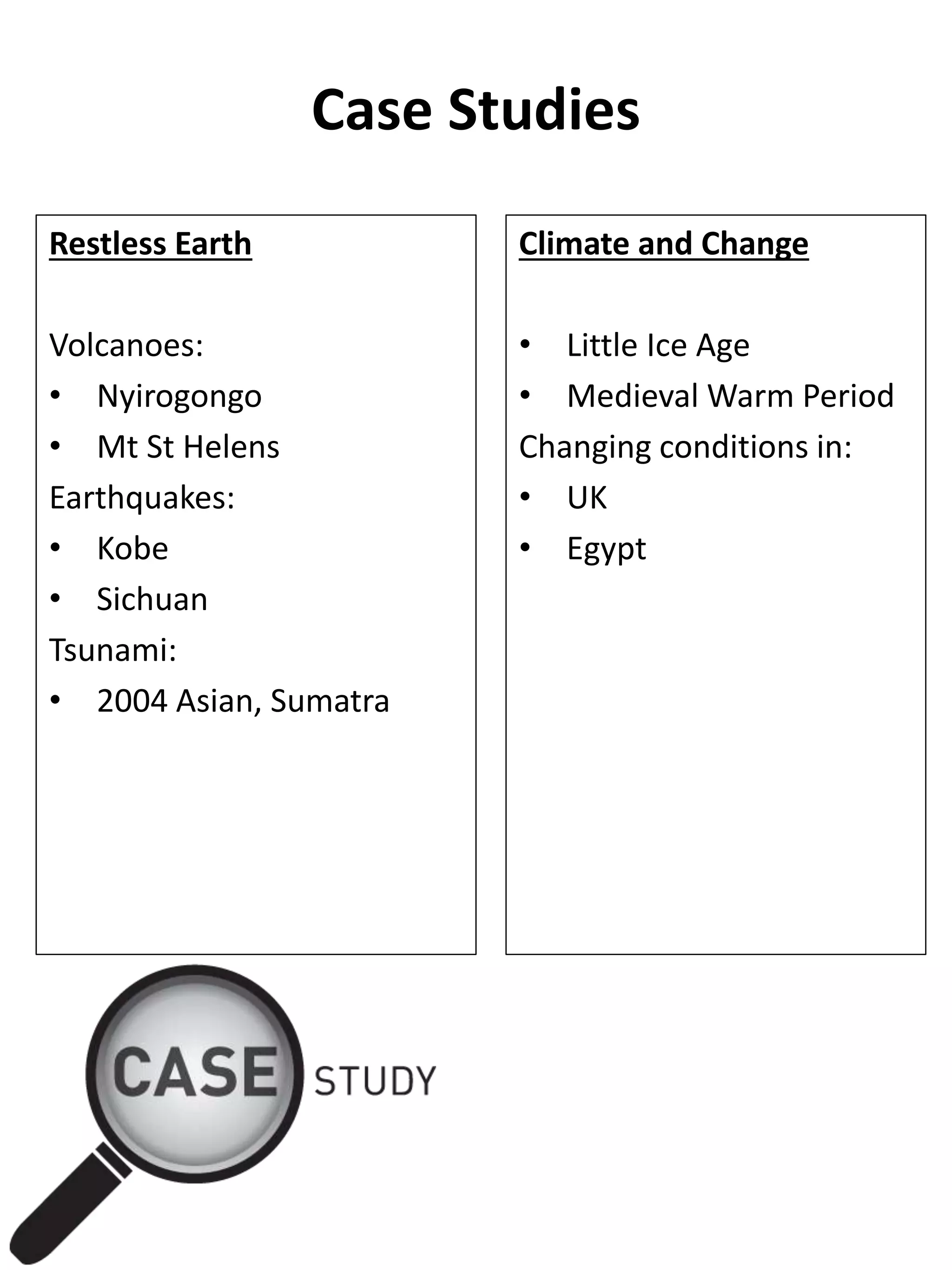 Case Studies

Restless Earth

Volcanoes:
• Nyirogongo
• Mt St Helens
Earthquakes:
• Kobe
• Sichuan
Tsunami:
• 2004 Asian, Sumatra

Climate and Change

• Little Ice Age
• Medieval Warm Period
Changing conditions in:
• UK
• Egypt

CASE STUDY